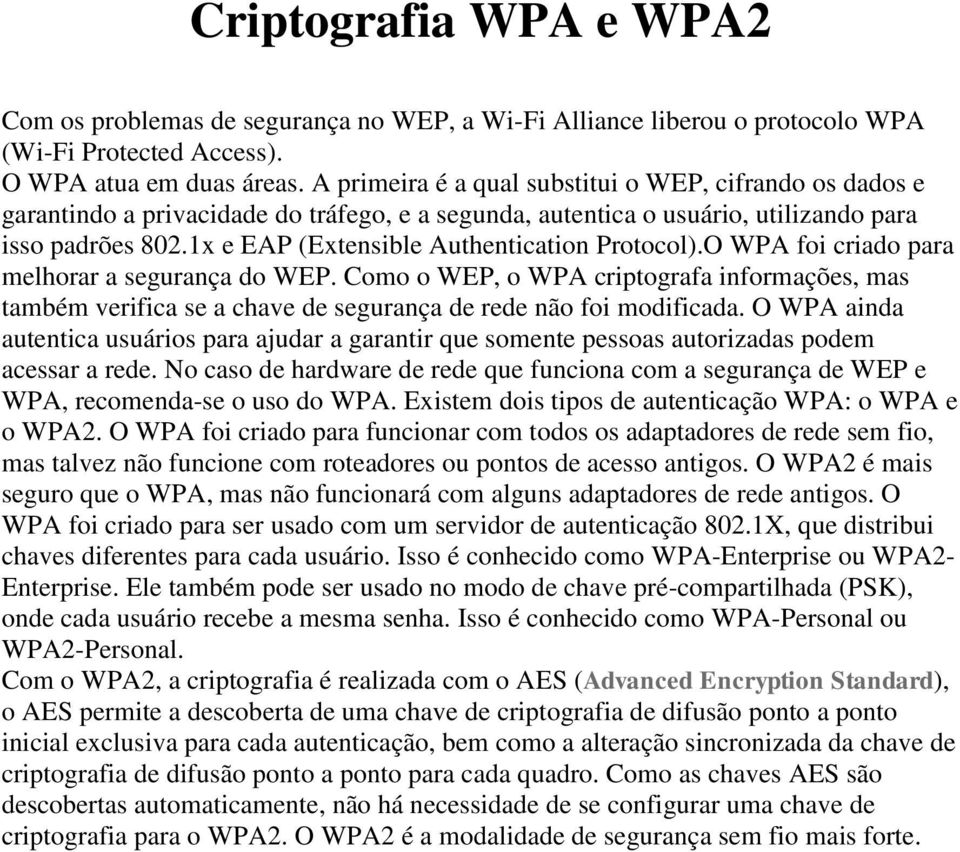 Criptografia WPA e WPA2

Com os problemas de segurança no WEP, a Wi-Fi Alliance liberou o protocolo WPA (Wi-Fi Protected Access).
O WPA atua em duas áreas. A primeira é a qual substitui o WEP, cifrando os dados e garantindo a privacidade do tráfego, e a segunda, autentica o usuário, utilizando para isso padrões 802.1x e EAP (Extensible Authentication Protocol).O WPA foi criado para melhorar a segurança do WEP. Como o WEP, o WPA criptografa informações, mas também verifica se a chave de segurança de rede não foi modificada. O WPA ainda autentica usuários para ajudar a garantir que somente pessoas autorizadas podem acessar a rede. No caso de hardware de rede que funciona com a segurança de WEP e WPA, recomenda-se o uso do WPA. Existem dois tipos de autenticação WPA: o WPA e o WPA2. O WPA foi criado para funcionar com todos os adaptadores de rede sem fio, mas talvez não funcione com roteadores ou pontos de acesso antigos. O WPA2 é mais seguro que o WPA, mas não funcionará com alguns adaptadores de rede antigos. O WPA foi criado para ser usado com um servidor de autenticação 802.1X, que distribui chaves diferentes para cada usuário. Isso é conhecido como WPA-Enterprise ou WPA2-Enterprise. Ele também pode ser usado no modo de chave pré-compartilhada (PSK), onde cada usuário recebe a mesma senha. Isso é conhecido como WPA-Personal ou WPA2-Personal.
Com o WPA2, a criptografia é realizada com o AES (Advanced Encryption Standard), o AES permite a descoberta de uma chave de criptografia de difusão ponto a ponto inicial exclusiva para cada autenticação, bem como a alteração sincronizada da chave de criptografia de difusão ponto a ponto para cada quadro. Como as chaves AES são descobertas automaticamente, não há necessidade de se configurar uma chave de criptografia para o WPA2. O WPA2 é a modalidade de segurança sem fio mais forte.